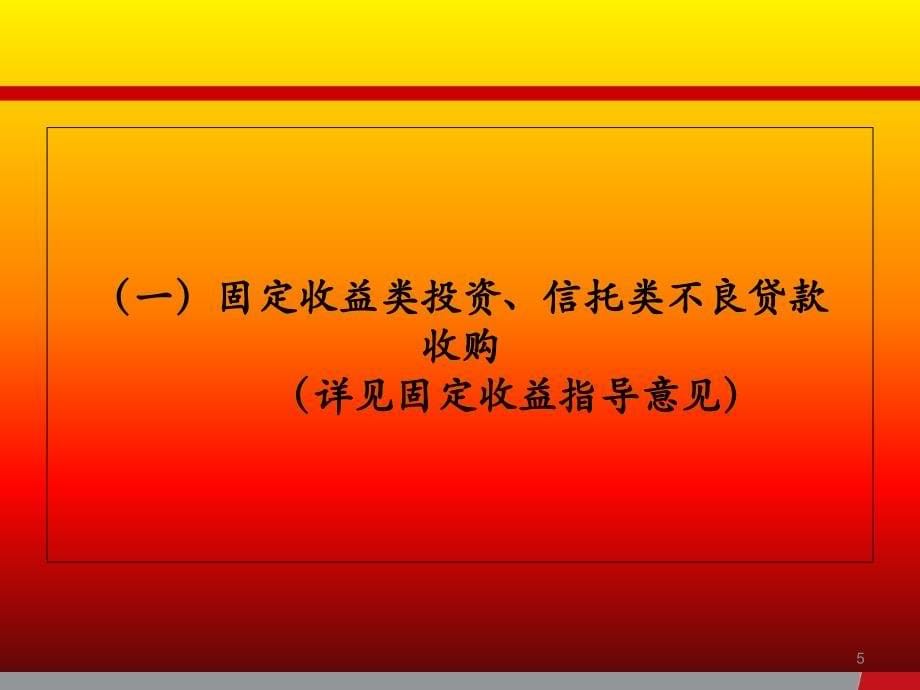 （一）固定收益类投资、信托类不良贷款收购

（详见固定收益指导意见）

5